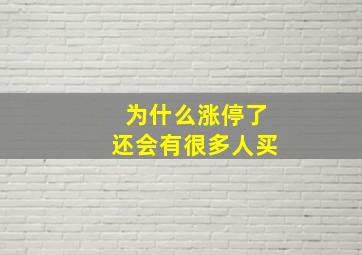 为什么涨停了
还会有很多人买